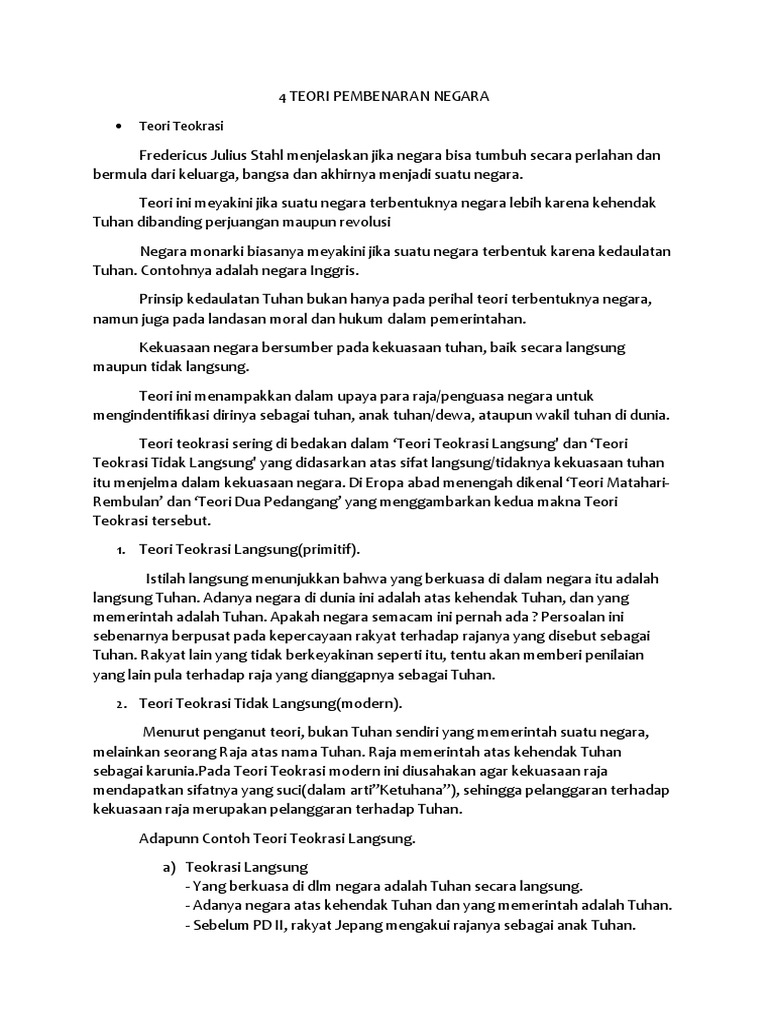 4 TEORI PEMBENARAN NEGARA

• Teori Teokrasi

Fredericus Julius Stahl menjelaskan jika negara bisa tumbuh secara perlahan dan bermula dari keluarga, bangsa dan akhirnya menjadi suatu negara.

Teori ini meyakini jika suatu negara terbentuknya negara lebih karena kehendak Tuhan dibanding perjuangan maupun revolusi

Negara monarki biasanya meyakini jika suatu negara terbentuk karena kedaulatan Tuhan. Contohnya adalah negara Inggris.

Prinsip kedaulatan Tuhan bukan hanya pada perihal teori terbentuknya negara, namun juga pada landasan moral dan hukum dalam pemerintahan.

Kekuasaan negara bersumber pada kekuasaan tuhan, baik secara langsung maupun tidak langsung.

Teori ini menampakkan dalam upaya para raja/penguasa negara untuk mengindentifikasi dirinya sebagai tuhan, anak tuhan/dewa, ataupun wakil tuhan di dunia.

Teori teokrasi sering di bedakan dalam 'Teori Teokrasi Langsung' dan 'Teori Teokrasi Tidak Langsung' yang didasarkan atas sifat langsung/tidaknya kekuasaan tuhan itu menjelma dalam kekuasaan negara. Di Eropa abad menengah dikenal 'Teori Matahari-Rembulan' dan 'Teori Dua Pedangang' yang menggambarkan kedua makna Teori Teokrasi tersebut.

1. Teori Teokrasi Langsung(primitif).

Istilah langsung menunjukkan bahwa yang berkuasa di dalam negara itu adalah langsung Tuhan. Adanya negara di dunia ini adalah atas kehendak Tuhan, dan yang memerintah adalah Tuhan. Apakah negara semacam ini pernah ada ? Persoalan ini sebenarnya berpusat pada kepercayaan rakyat terhadap rajanya yang disebut sebagai Tuhan. Rakyat lain yang tidak berkeyakinan seperti itu, tentu akan memberi penilaian yang lain pula terhadap raja yang dianggapnya sebagai Tuhan.

2. Teori Teokrasi Tidak Langsung(modern).

Menurut penganut teori, bukan Tuhan sendiri yang memerintah suatu negara, melainkan seorang Raja atas nama Tuhan. Raja memerintah atas kehendak Tuhan sebagai karunia.Pada Teori Teokrasi modern ini diusahakan agar kekuasaan raja mendapatkan sifatnya yang suci(dalam arti"Ketuhana"), sehingga pelanggaran terhadap kekuasaan raja merupakan pelanggaran terhadap Tuhan.

Adapunn Contoh Teori Teokrasi Langsung.

a) Teokrasi Langsung
- Yang berkuasa di dlm negara adalah Tuhan secara langsung.
- Adanya negara atas kehendak Tuhan dan yang memerintah adalah Tuhan.
- Sebelum PD II, rakyat Jepang mengakui rajanya sebagai anak Tuhan.